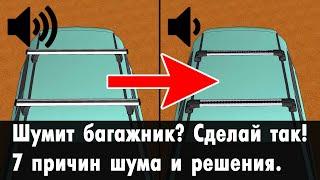 Шумит багажник? Сделай так!
7 причин шума и решения.